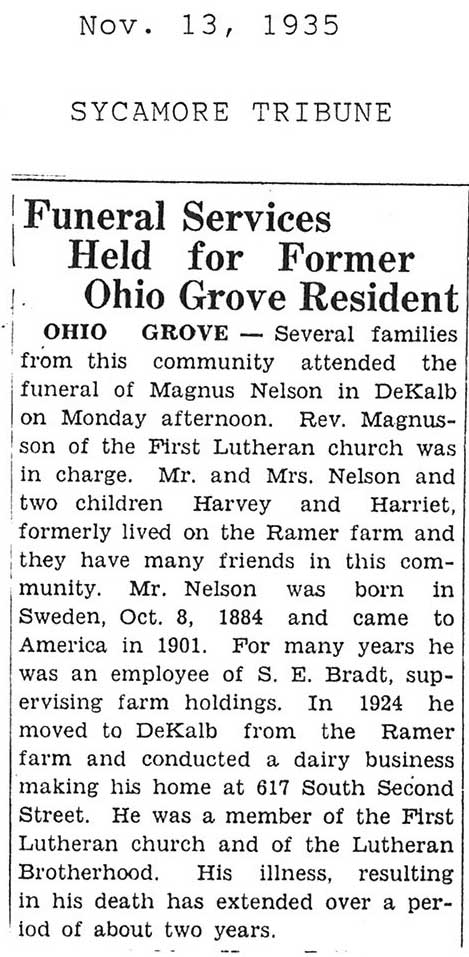 Nov. 13, 1935

SYCAMORE TRIBUNE

Funeral Services Held for Former Ohio Grove Resident

OHIO GROVE — Several families from this community attended the funeral of Magnus Nelson in DeKalb on Monday afternoon. Rev. Magnusson of the First Lutheran church was in charge. Mr. and Mrs. Nelson and two children Harvey and Harriet, formerly lived on the Ramer farm and they have many friends in this community. Mr. Nelson was born in Sweden, Oct. 8, 1884 and came to America in 1901. For many years he was an employee of S. E. Bradt, supervising farm holdings. In 1924 he moved to DeKalb from the Ramer farm and conducted a dairy business making his home at 617 South Second Street. He was a member of the First Lutheran church and of the Lutheran Brotherhood. His illness, resulting in his death has extended over a period of about two years.